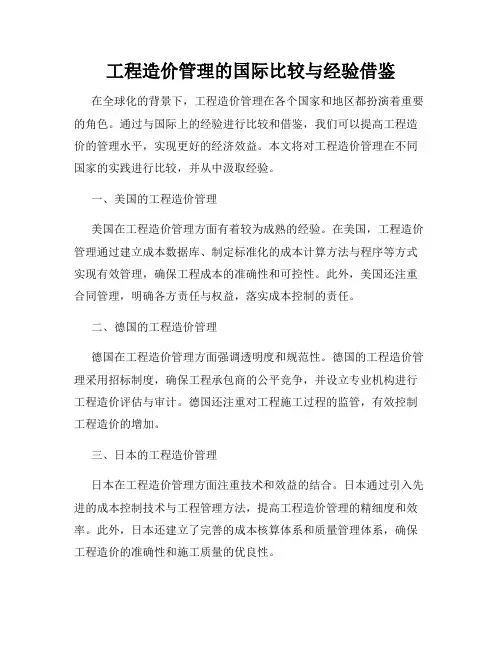 工程造价管理的国际比较与经验借鉴

在全球化的背景下，工程造价管理在各个国家和地区都扮演着重要的角色。通过与国际上的经验进行比较和借鉴，我们可以提高工程造价的管理水平，实现更好的经济效益。本文将对工程造价管理在不同国家的实践进行比较，并从中汲取经验。

一、美国的工程造价管理

美国在工程造价管理方面有着较为成熟的经验。在美国，工程造价管理通过建立成本数据库、制定标准化的成本计算方法与程序等方式实现有效管理，确保工程成本的准确性和可控性。此外，美国还注重合同管理，明确各方责任与权益，落实成本控制的责任。

二、德国的工程造价管理

德国在工程造价管理方面强调透明度和规范性。德国的工程造价管理采用招标制度，确保工程承包商的公平竞争，并设立专业机构进行工程造价评估与审计。德国还注重对工程施工过程的监管，有效控制工程造价的增加。

三、日本的工程造价管理

日本在工程造价管理方面注重技术和效益的结合。日本通过引入先进的成本控制技术与工程管理方法，提高工程造价管理的精细度和效率。此外，日本还建立了完善的成本核算体系和质量管理体系，确保工程造价的准确性和施工质量的优良性。